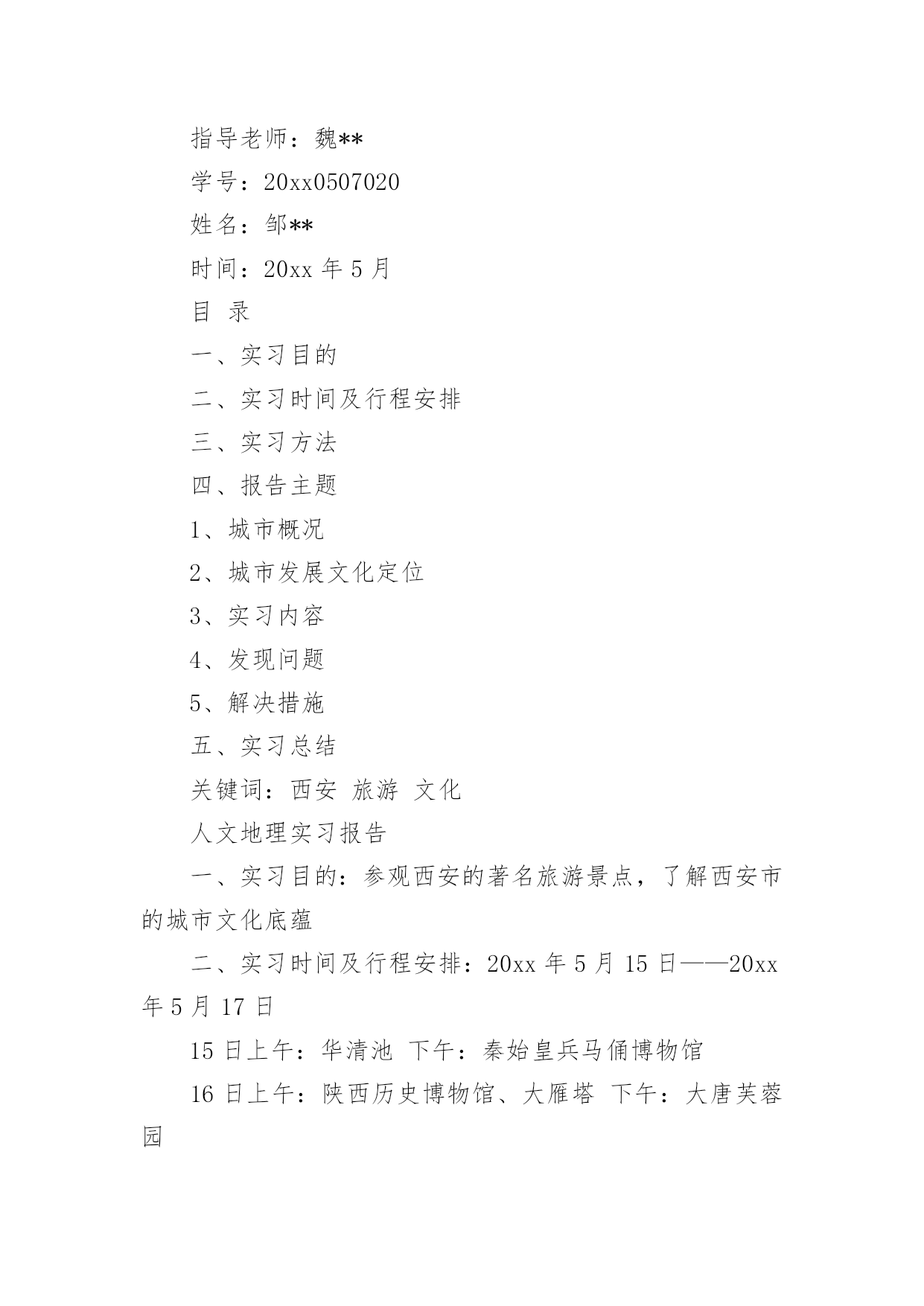 指导老师：魏**

学号：20xx0507020

姓名：邹**

时间：20xx 年 5 月

目 录

一、实习目的

二、实习时间及行程安排

三、实习方法

四、报告主题

1、城市概况

2、城市发展文化定位

3、实习内容

4、发现问题

5、解决措施

五、实习总结

关键词：西安 旅游 文化

人文地理实习报告

一、实习目的：参观西安的著名旅游景点，了解西安市的城市文化底蕴

二、实习时间及行程安排：20xx 年 5 月 15 日——20xx 年 5 月 17 日

15 日上午：华清池 下午：秦始皇兵马俑博物馆

16 日上午：陕西历史博物馆、大雁塔 下午：大唐芙蓉园